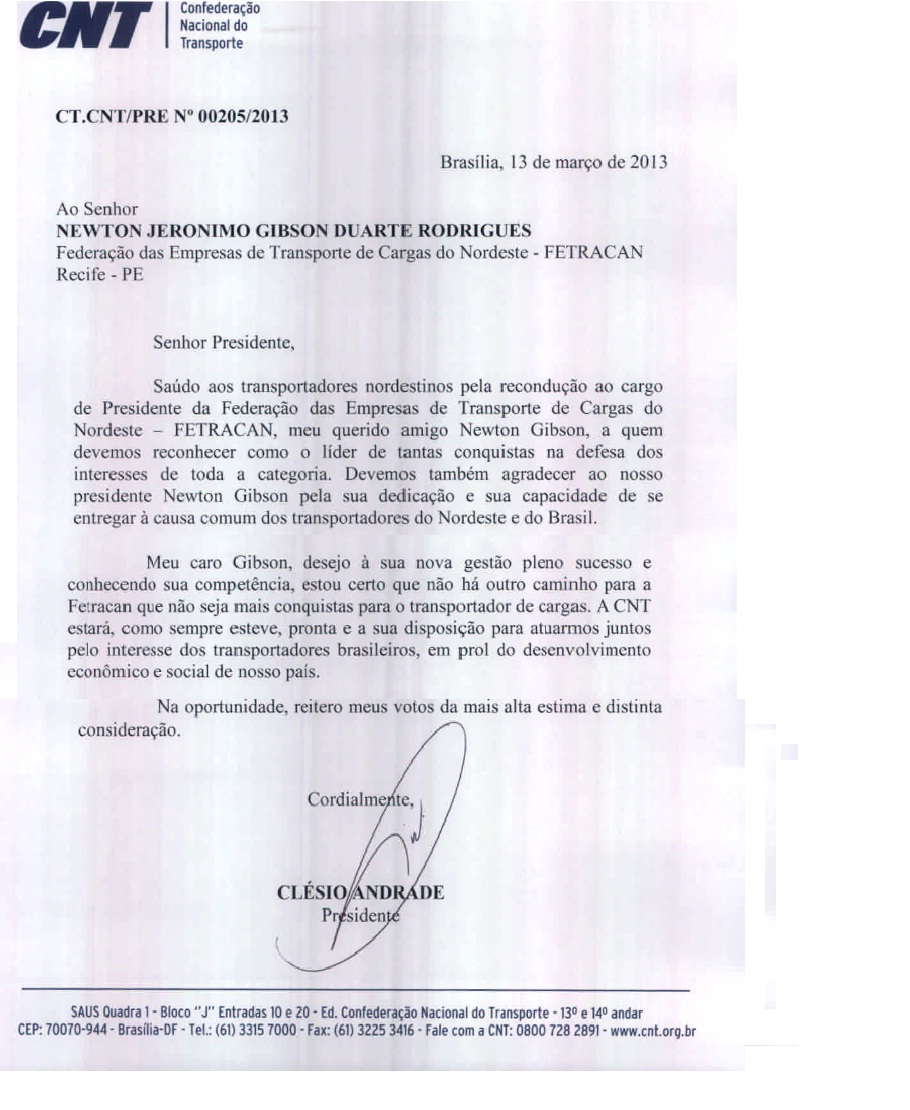 CNT Confederação Nacional do Transporte

CT.CNT/PRE Nº 00205/2013

Brasília, 13 de março de 2013

Ao Senhor
NEWTON JERONIMO GIBSON DUARTE RODRIGUES
Federação das Empresas de Transporte de Cargas do Nordeste - FETRACAN
Recife - PE

Senhor Presidente,

Saúdo aos transportadores nordestinos pela recondução ao cargo de Presidente da Federação das Empresas de Transporte de Cargas do Nordeste – FETRACAN, meu querido amigo Newton Gibson, a quem devemos reconhecer como o líder de tantas conquistas na defesa dos interesses de toda a categoria. Devemos também agradecer ao nosso presidente Newton Gibson pela sua dedicação e sua capacidade de se entregar à causa comum dos transportadores do Nordeste e do Brasil.

Meu caro Gibson, desejo à sua nova gestão pleno sucesso e conhecendo sua competência, estou certo que não há outro caminho para a Fetracan que não seja mais conquistas para o transportador de cargas. A CNT estará, como sempre esteve, pronta e a sua disposição para atuarmos juntos pelo interesse dos transportadores brasileiros, em prol do desenvolvimento econômico e social de nosso país.

Na oportunidade, reitero meus votos da mais alta estima e distinta consideração.

Cordialmente,

CLÉSIO ANDRADE
Presidente

SAUS Quadra 1 - Bloco "J" Entradas 10 e 20 - Ed. Confederação Nacional do Transporte - 13º e 14º andar
CEP: 70070-944 - Brasília-DF - Tel.: (61) 3315 7000 - Fax: (61) 3225 3416 - Fale com a CNT: 0800 728 2891 - www.cnt.org.br